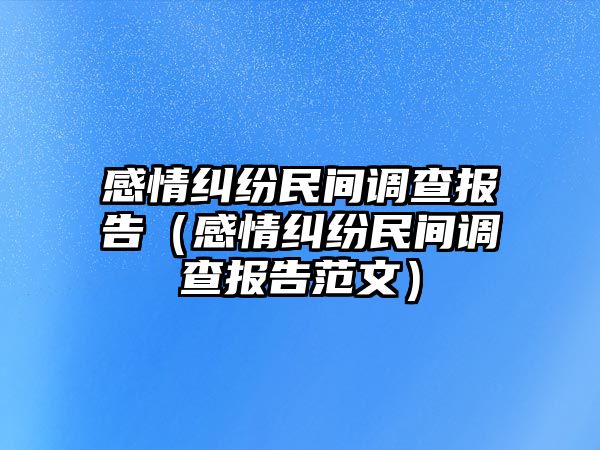 感情纠纷民间调查报告（感情纠纷民间调查报告范文）